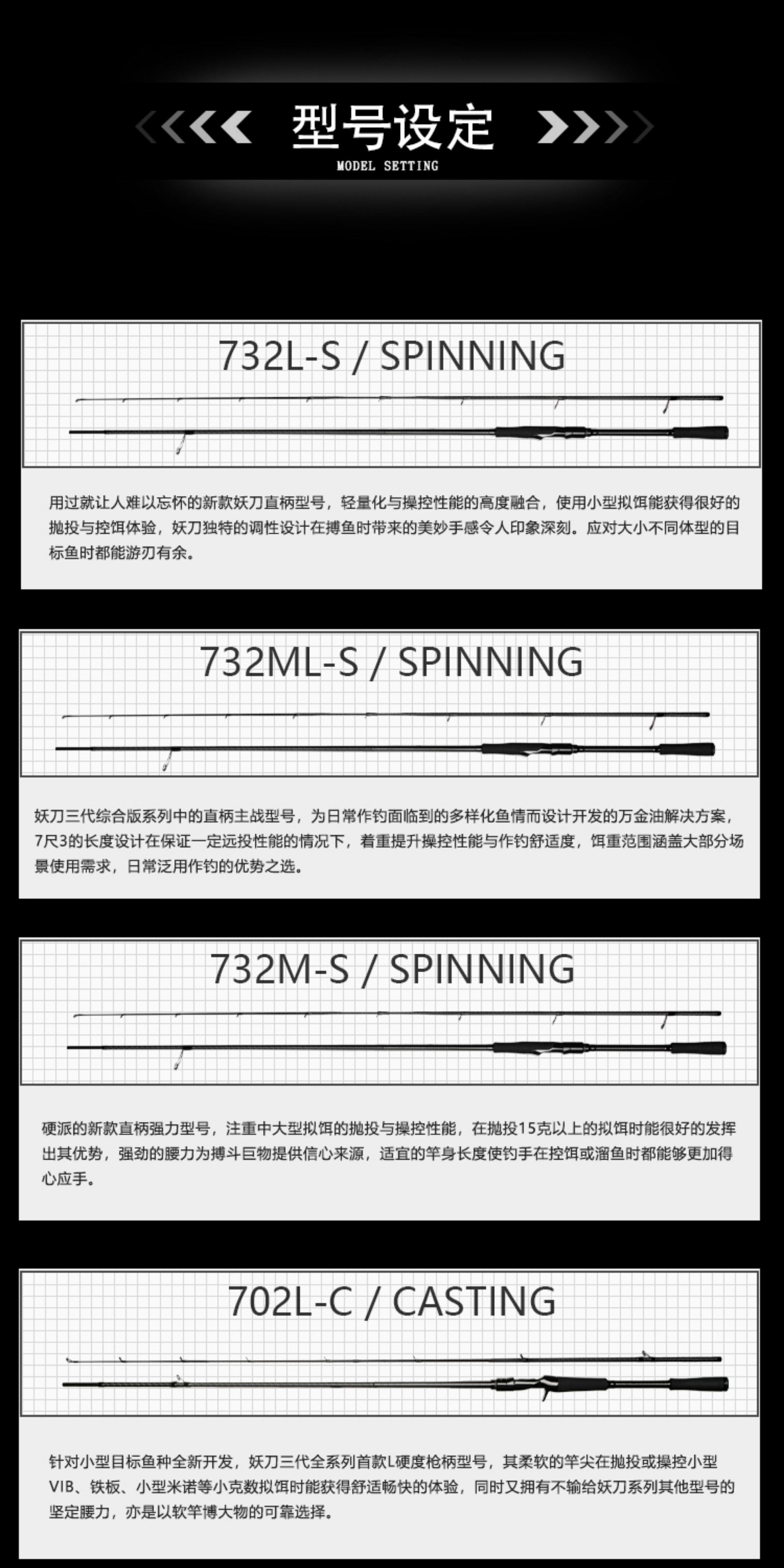 型号设定
MODEL SETTING

732L-S / SPINNING

用过就让人难以忘怀的新款妖刀直柄型号，轻量化与操控性能的高度融合，使用小型拟饵能获得很好的抛投与控饵体验，妖刀独特的调性设计在搏鱼时带来的美妙手感令人印象深刻。应对大小不同体型的目标鱼时都能游刃有余。

732ML-S / SPINNING

妖刀三代综合版系列中的直柄主战型号，为日常作钓面临到的多样化鱼情而设计开发的万金油解决方案，7尺3的长度设计在保证一定远投性能的情况下，着重提升操控性能与作钓舒适度，饵重范围涵盖大部分场景使用需求，日常泛用作钓的优势之选。

732M-S / SPINNING

硬派的新款直柄强力型号，注重中大型拟饵的抛投与操控性能，在抛投15克以上的拟饵时能很好的发挥出其优势，强劲的腰力为搏斗巨物提供信心来源，适宜的竿身长度使钓手在控饵或溜鱼时都能够更加得心应手。

702L-C / CASTING

针对小型目标鱼种全新开发，妖刀三代全系列首款L硬度枪柄型号，其柔软的竿尖在抛投或操控小型VIB、铁板、小型米诺等小克数拟饵时能获得舒适畅快的体验，同时又拥有不输给妖刀系列其他型号的坚定腰力，亦是以软竿博大物的可靠选择。